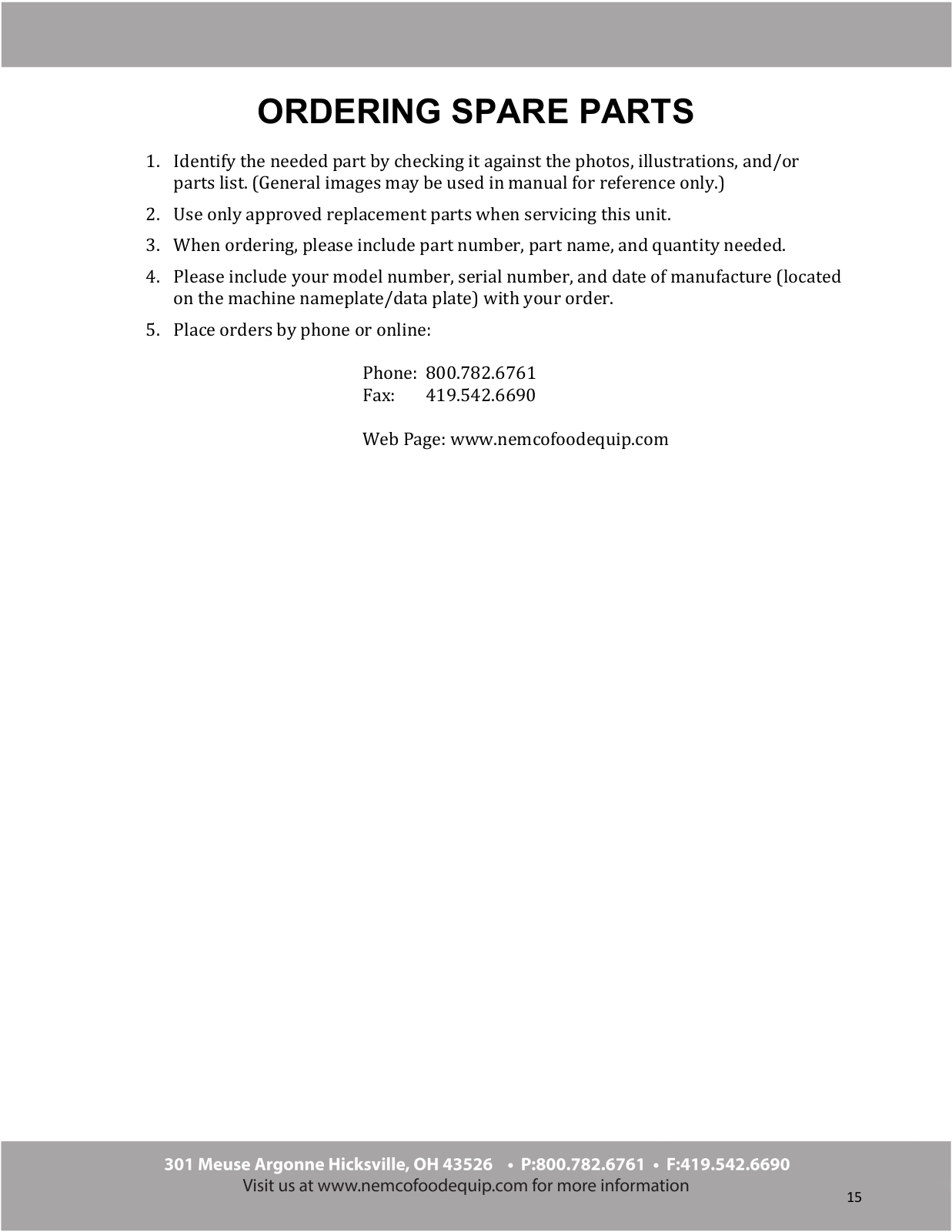 ORDERING SPARE PARTS

1. Identify the needed part by checking it against the photos, illustrations, and/or parts list. (General images may be used in manual for reference only.)

2. Use only approved replacement parts when servicing this unit.

3. When ordering, please include part number, part name, and quantity needed.

4. Please include your model number, serial number, and date of manufacture (located on the machine nameplate/data plate) with your order.

5. Place orders by phone or online:

Phone: 800.782.6761
Fax: 419.542.6690

Web Page: www.nemcofoodequip.com

301 Meuse Argonne Hicksville, OH 43526 • P:800.782.6761 • F:419.542.6690
Visit us at www.nemcofoodequip.com for more information

15